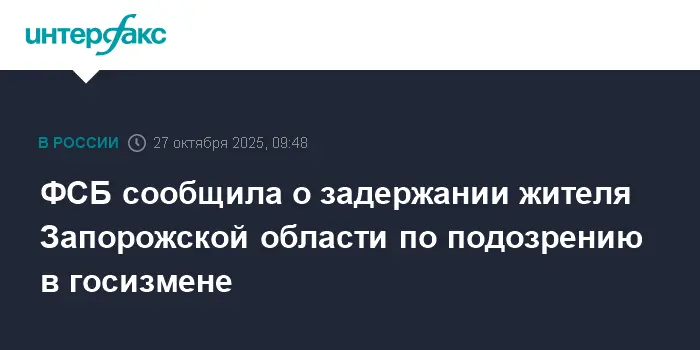 интерфакс

В РОССИИ 27 октября 2025, 09:48

ФСБ сообщила о задержании жителя Запорожской области по подозрению в госизмене